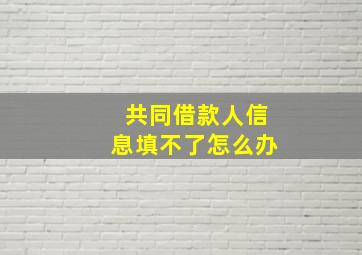 共同借款人信息填不了怎么办